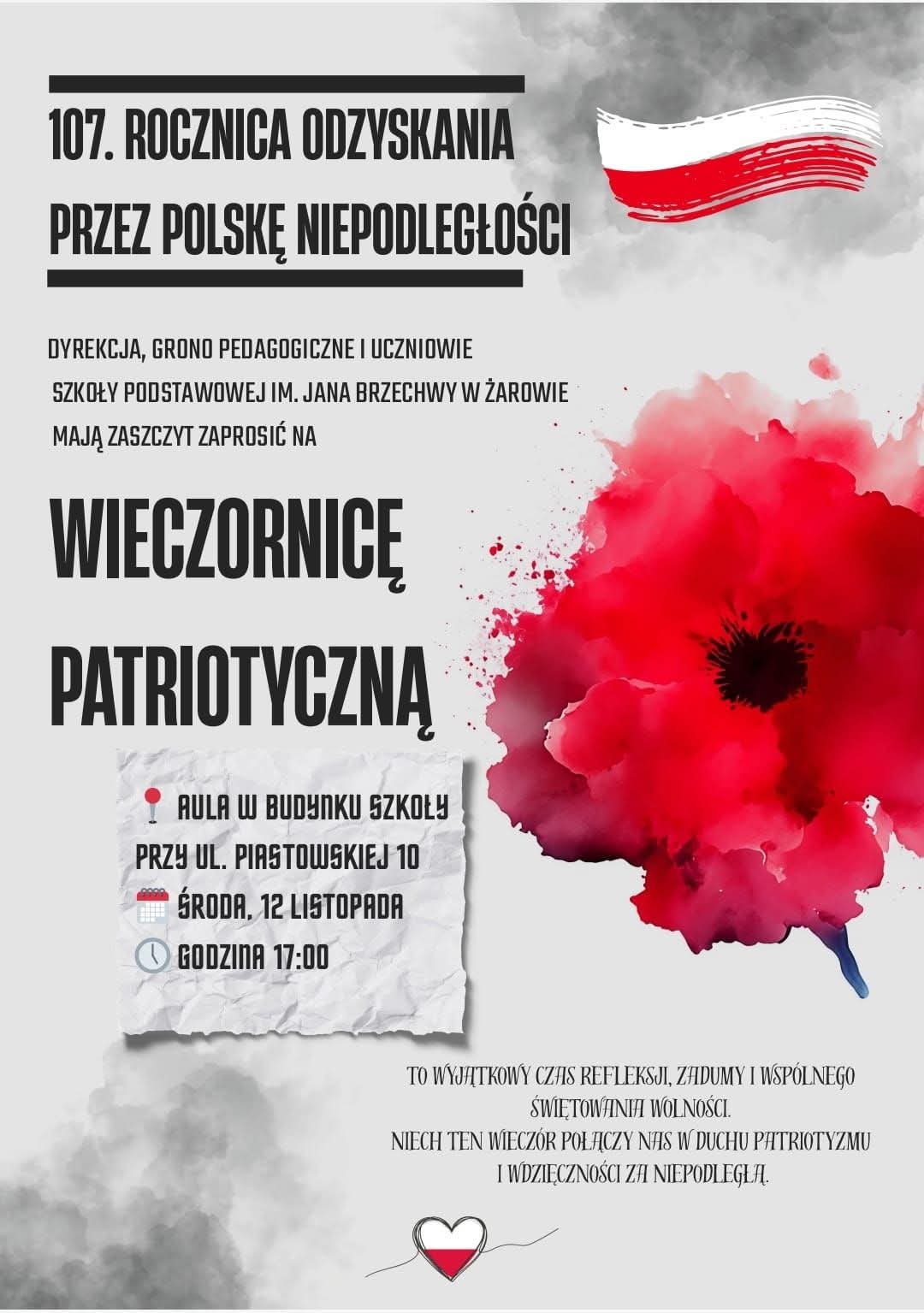 107. ROCZNICA ODZYSKANIA PRZEZ POLSKĘ NIEPODLEGŁOŚCI

DYREKCJA, GRONO PEDAGOGICZNE I UCZNIOWIE SZKOŁY PODSTAWOWEJ IM. JANA BRZECHWY W ŻAROWIE MAJĄ ZASZCZYT ZAPROSIĆ NA

WIECZORNICĘ PATRIOTYCZNĄ

AULA W BUDYNKU SZKOŁY PRZY UL. PIASTOWSKIEJ 10
ŚRODA, 12 LISTOPADA
GODZINA 17:00

TO WYJĄTKOWY CZAS REFLEKSJI, ZADUMY I WSPÓLNEGO ŚWIĘTOWANIA WOLNOŚCI.
NIECH TEN WIECZÓR POŁĄCZY NAS W DUCHU PATRIOTYZMU I WDZIĘCZNOŚCI ZA NIEPODLEGŁĄ.